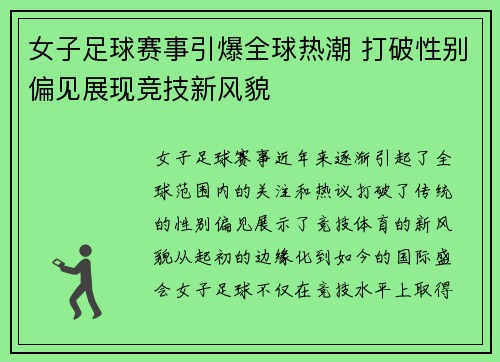 女子足球赛事引爆全球热潮 打破性别偏见展现竞技新风貌

女子足球赛事近年来逐渐引起了全球范围内的关注和热议打破了传统的性别偏见展示了竞技体育的新风貌从起初的边缘化到如今的国际盛会女子足球不仅在竞技水平上取得